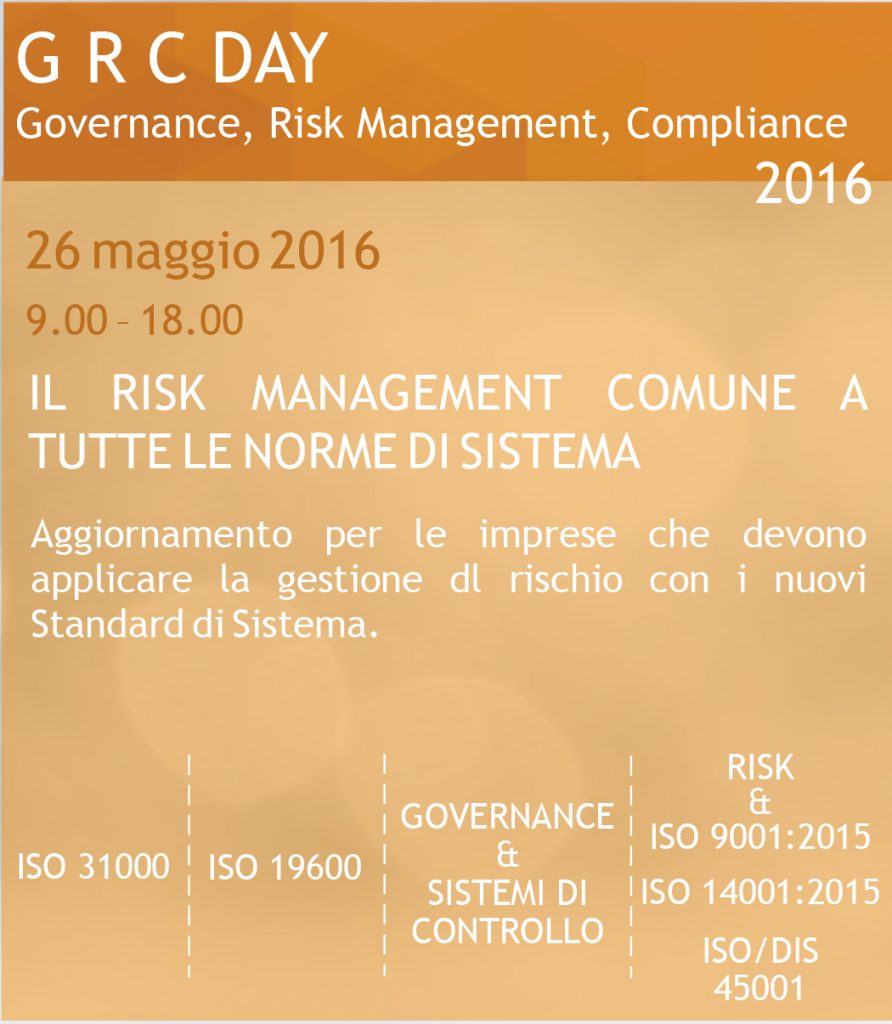 G R C DAY
Governance, Risk Management, Compliance
2016

26 maggio 2016
9.00 – 18.00

IL RISK MANAGEMENT COMUNE A TUTTE LE NORME DI SISTEMA

Aggiornamento per le imprese che devono applicare la gestione dl rischio con i nuovi Standard di Sistema.

ISO 31000

ISO 19600

GOVERNANCE & SISTEMI DI CONTROLLO

RISK & ISO 9001:2015
ISO 14001:2015
ISO/DIS 45001